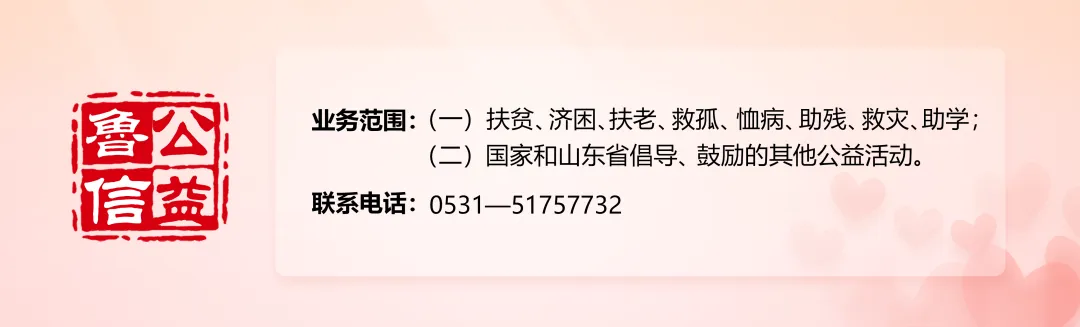 鲁信公益

业务范围：（一）扶贫、济困、扶老、救孤、恤病、助残、救灾、助学；
（二）国家和山东省倡导、鼓励的其他公益活动。

联系电话：0531—51757732